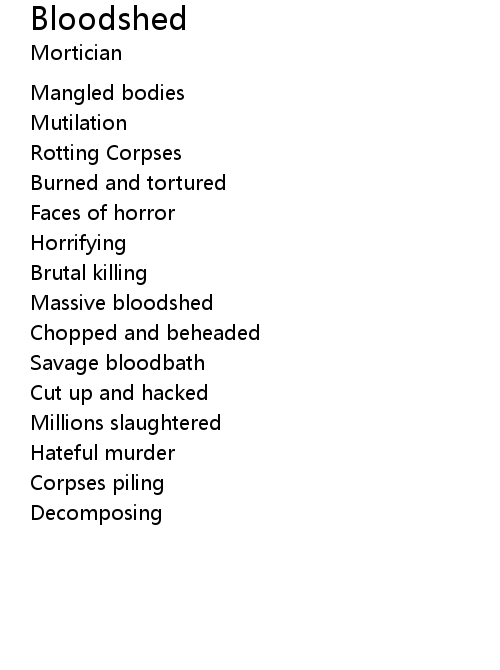 Bloodshed
Mortician

Mangled bodies
Mutilation
Rotting Corpses
Burned and tortured
Faces of horror
Horrifying
Brutal killing
Massive bloodshed
Chopped and beheaded
Savage bloodbath
Cut up and hacked
Millions slaughtered
Hateful murder
Corpses piling
Decomposing